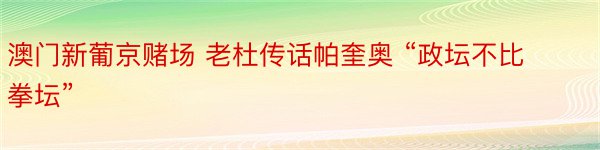 澳门新葡京赌场 老杜传话帕奎奥“政坛不比拳坛”